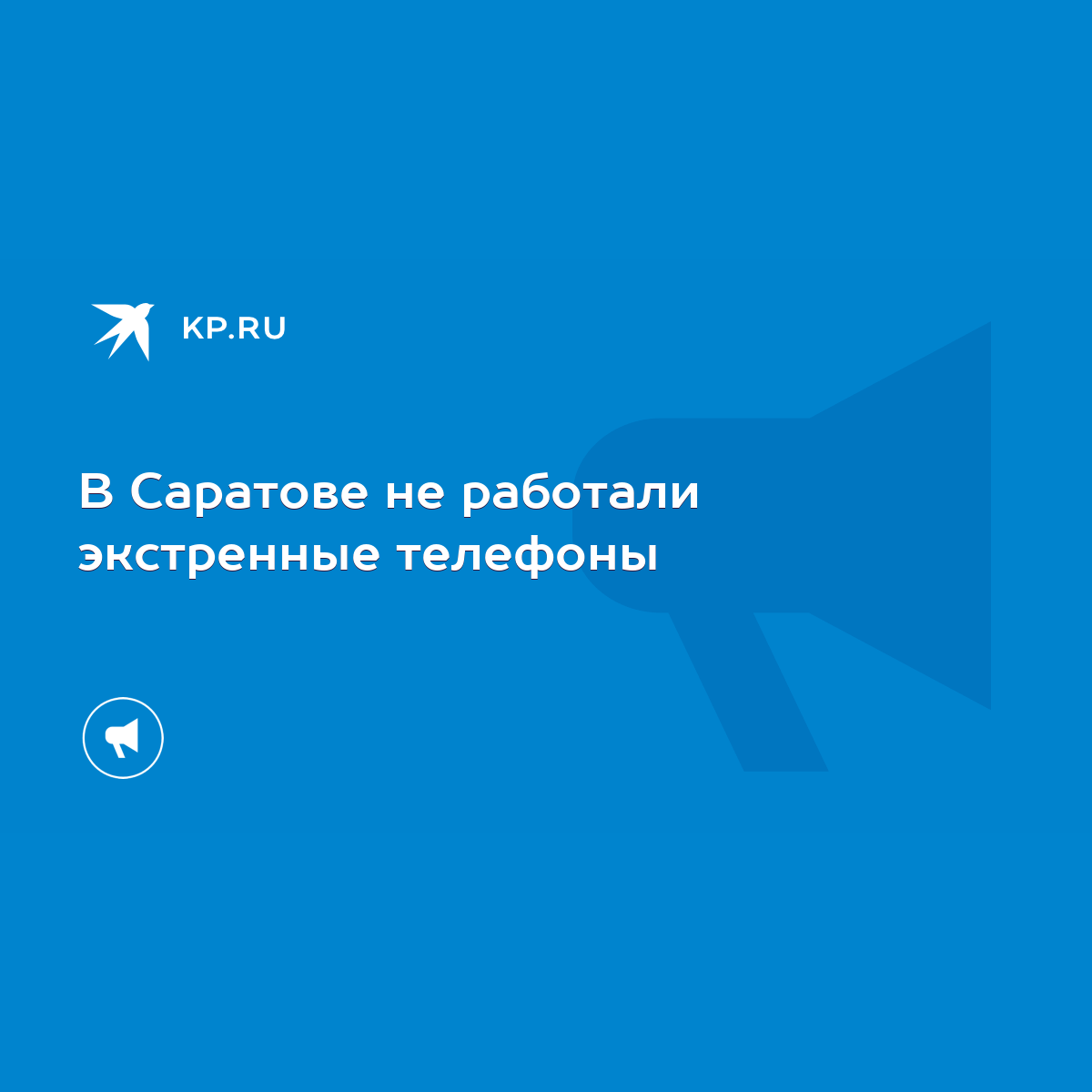 KP.RU

В Саратове не работали экстренные телефоны